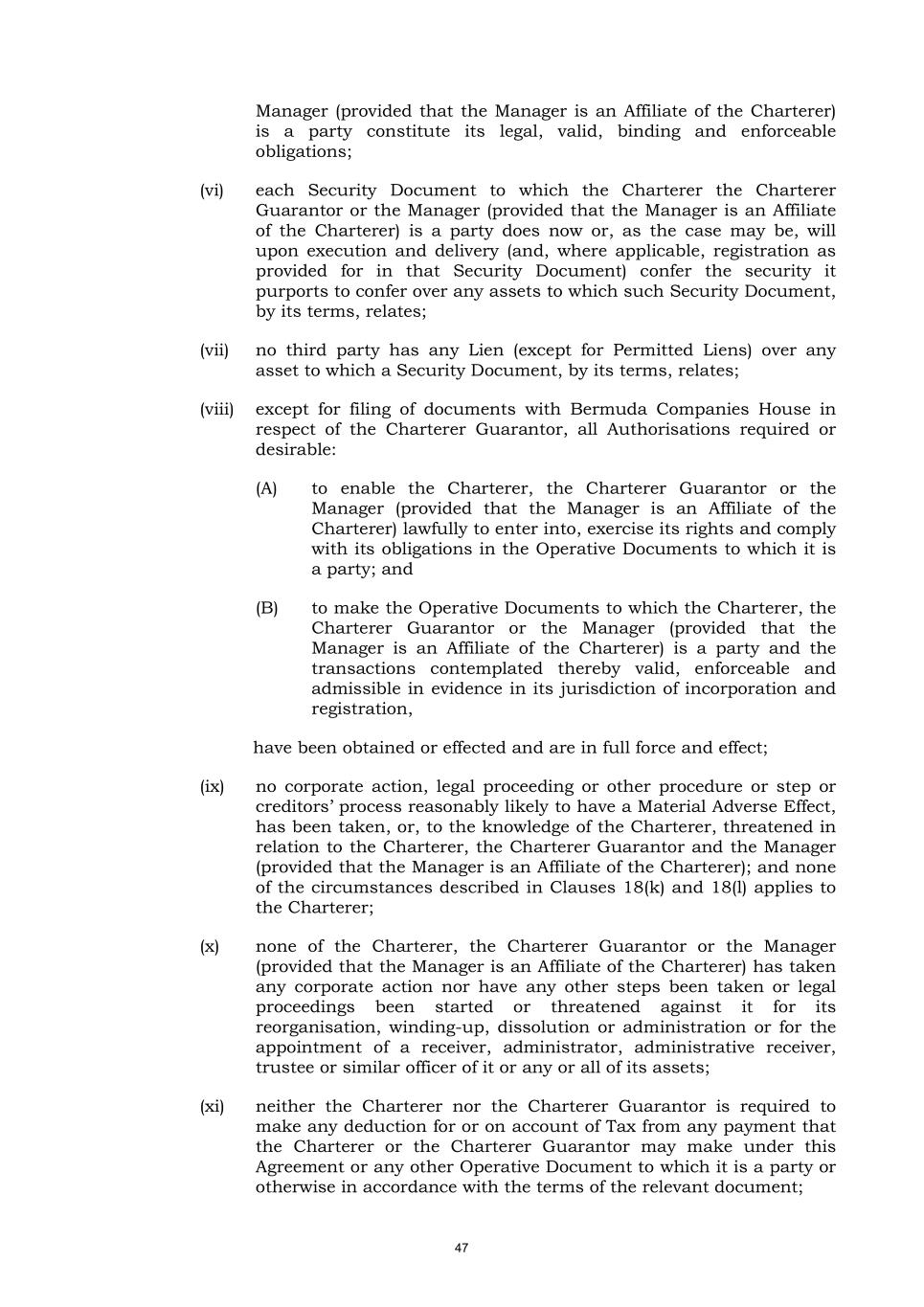 Manager (provided that the Manager is an Affiliate of the Charterer) is a party constitute its legal, valid, binding and enforceable obligations;

(vi) each Security Document to which the Charterer the Charterer Guarantor or the Manager (provided that the Manager is an Affiliate of the Charterer) is a party does now or, as the case may be, will upon execution and delivery (and, where applicable, registration as provided for in that Security Document) confer the security it purports to confer over any assets to which such Security Document, by its terms, relates;

(vii) no third party has any Lien (except for Permitted Liens) over any asset to which a Security Document, by its terms, relates;

(viii) except for filing of documents with Bermuda Companies House in respect of the Charterer Guarantor, all Authorisations required or desirable:

(A) to enable the Charterer, the Charterer Guarantor or the Manager (provided that the Manager is an Affiliate of the Charterer) lawfully to enter into, exercise its rights and comply with its obligations in the Operative Documents to which it is a party; and

(B) to make the Operative Documents to which the Charterer, the Charterer Guarantor or the Manager (provided that the Manager is an Affiliate of the Charterer) is a party and the transactions contemplated thereby valid, enforceable and admissible in evidence in its jurisdiction of incorporation and registration,

have been obtained or effected and are in full force and effect;

(ix) no corporate action, legal proceeding or other procedure or step or creditors' process reasonably likely to have a Material Adverse Effect, has been taken, or, to the knowledge of the Charterer, threatened in relation to the Charterer, the Charterer Guarantor and the Manager (provided that the Manager is an Affiliate of the Charterer); and none of the circumstances described in Clauses 18(k) and 18(l) applies to the Charterer;

(x) none of the Charterer, the Charterer Guarantor or the Manager (provided that the Manager is an Affiliate of the Charterer) has taken any corporate action nor have any other steps been taken or legal proceedings been started or threatened against it for its reorganisation, winding-up, dissolution or administration or for the appointment of a receiver, administrator, administrative receiver, trustee or similar officer of it or any or all of its assets;

(xi) neither the Charterer nor the Charterer Guarantor is required to make any deduction for or on account of Tax from any payment that the Charterer or the Charterer Guarantor may make under this Agreement or any other Operative Document to which it is a party or otherwise in accordance with the terms of the relevant document;

47